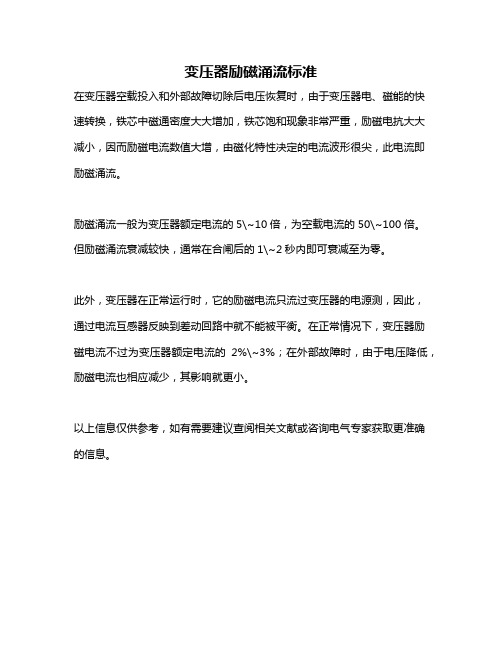 变压器励磁涌流标准

在变压器空载投入和外部故障切除后电压恢复时，由于变压器电、磁能的快速转换，铁芯中磁通密度大大增加，铁芯饱和现象非常严重，励磁电抗大大减小，因而励磁电流数值大增，由磁化特性决定的电流波形很尖，此电流即励磁涌流。

励磁涌流一般为变压器额定电流的 5\~10 倍，为空载电流的 50\~100 倍。但励磁涌流衰减较快，通常在合闸后的 1\~2 秒内即可衰减至为零。

此外，变压器在正常运行时，它的励磁电流只流过变压器的电源测，因此，通过电流互感器反映到差动回路中就不能被平衡。在正常情况下，变压器励磁电流不过为变压器额定电流的 2%\~3%；在外部故障时，由于电压降低，励磁电流也相应减少，其影响就更小。

以上信息仅供参考，如有需要建议查阅相关文献或咨询电气专家获取更准确的信息。